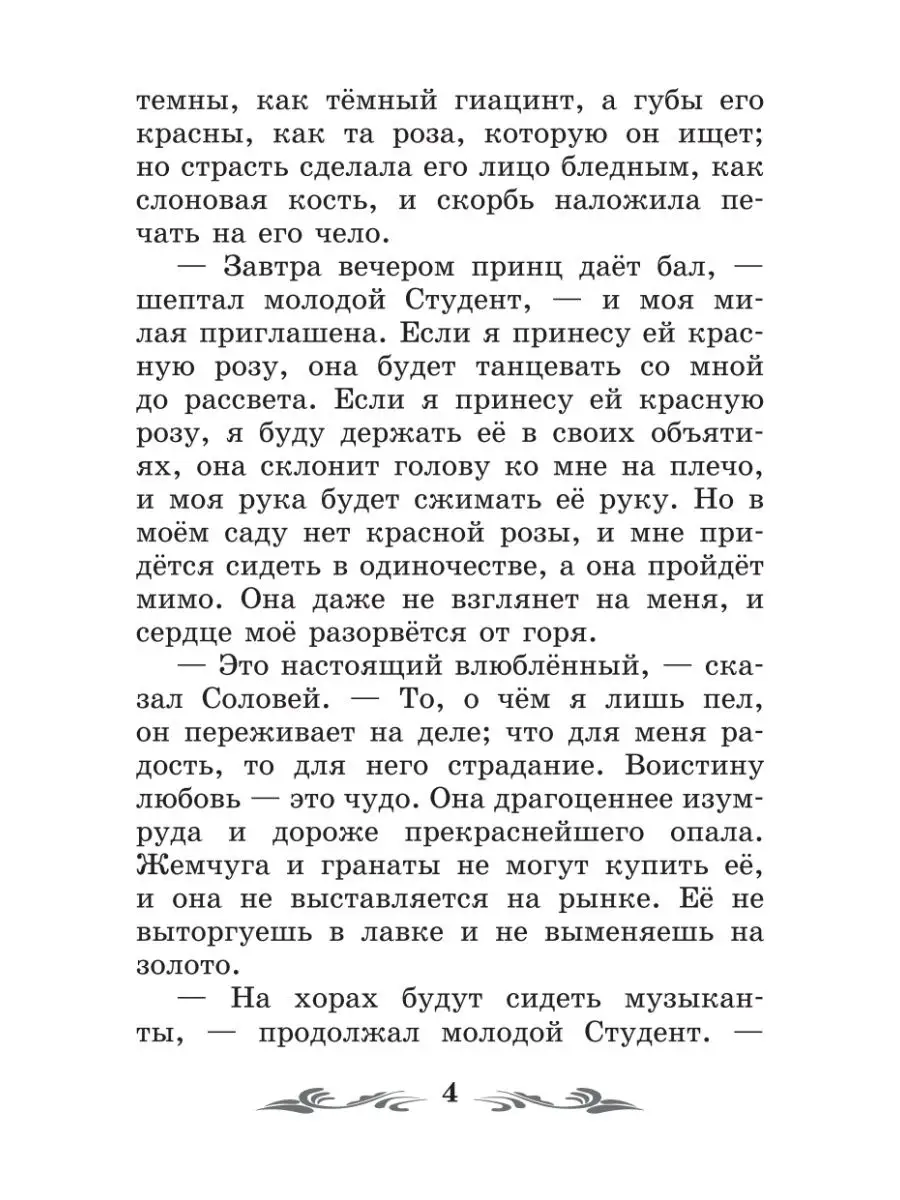 темны, как тёмный гиацинт, а губы его красны, как та роза, которую он ищет; но страсть сделала его лицо бледным, как слоновая кость, и скорбь наложила печать на его чело.

— Завтра вечером принц даёт бал, — шептал молодой Студент, — и моя милая приглашена. Если я принесу ей красную розу, она будет танцевать со мной до рассвета. Если я принесу ей красную розу, я буду держать её в своих объятиях, она склонит голову ко мне на плечо, и моя рука будет сжимать её руку. Но в моём саду нет красной розы, и мне придётся сидеть в одиночестве, а она пройдёт мимо. Она даже не взглянет на меня, и сердце моё разорвётся от горя.

— Это настоящий влюблённый, — сказал Соловей. — То, о чём я лишь пел, он переживает на деле; что для меня радость, то для него страдание. Воистину любовь — это чудо. Она драгоценнее изумруда и дороже прекраснейшего опала. Жемчуга и гранаты не могут купить её, и она не выставляется на рынке. Её не выторгуешь в лавке и не выменяешь на золото.

— На хорах будут сидеть музыканты, — продолжал молодой Студент. —

4